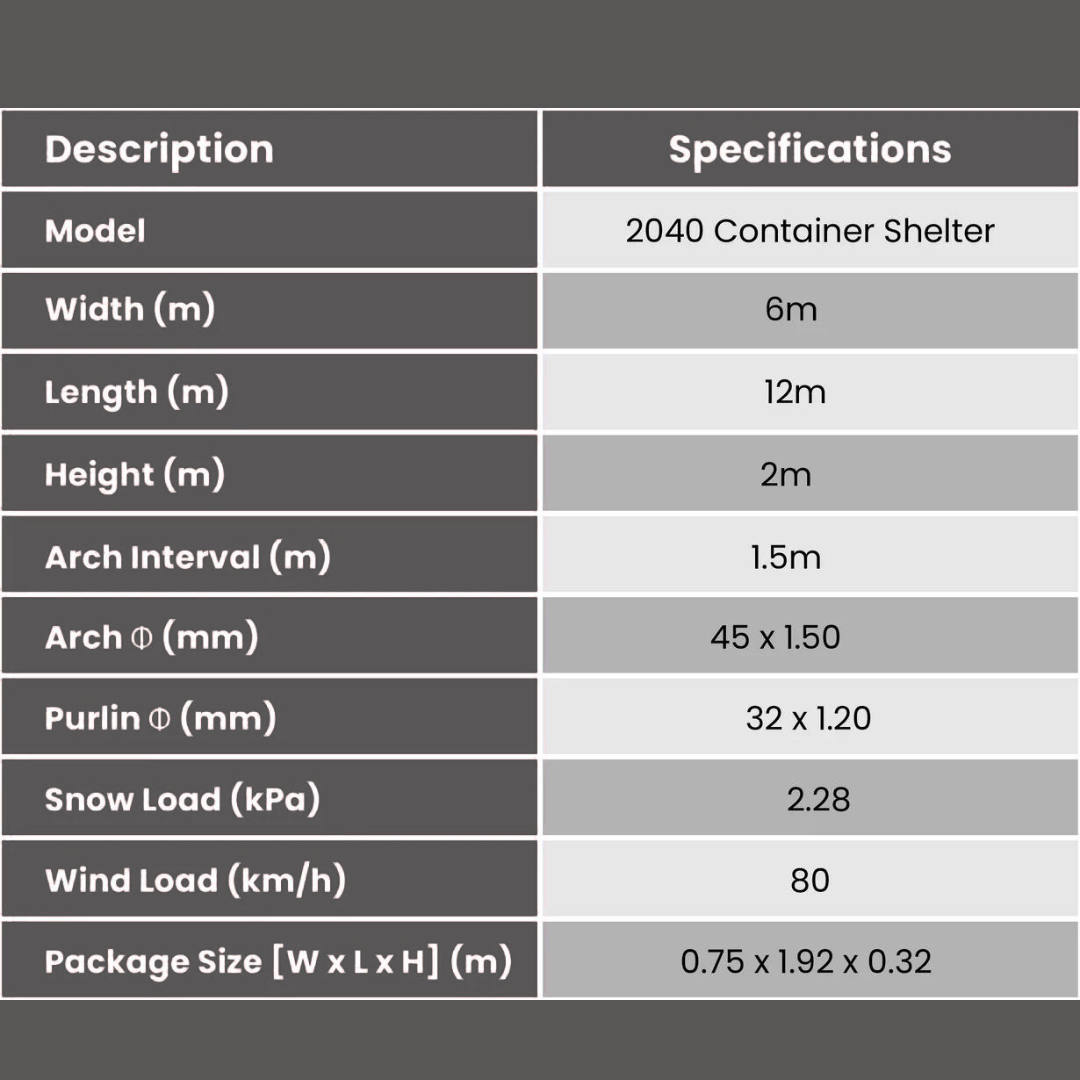 | Description | Specifications |
|---|---|
| Model | 2040 Container Shelter |
| Width (m) | 6m |
| Length (m) | 12m |
| Height (m) | 2m |
| Arch Interval (m) | 1.5m |
| Arch Φ (mm) | 45 x 1.50 |
| Purlin Φ (mm) | 32 x 1.20 |
| Snow Load (kPa) | 2.28 |
| Wind Load (km/h) | 80 |
| Package Size [W x L x H] (m) | 0.75 x 1.92 x 0.32 |